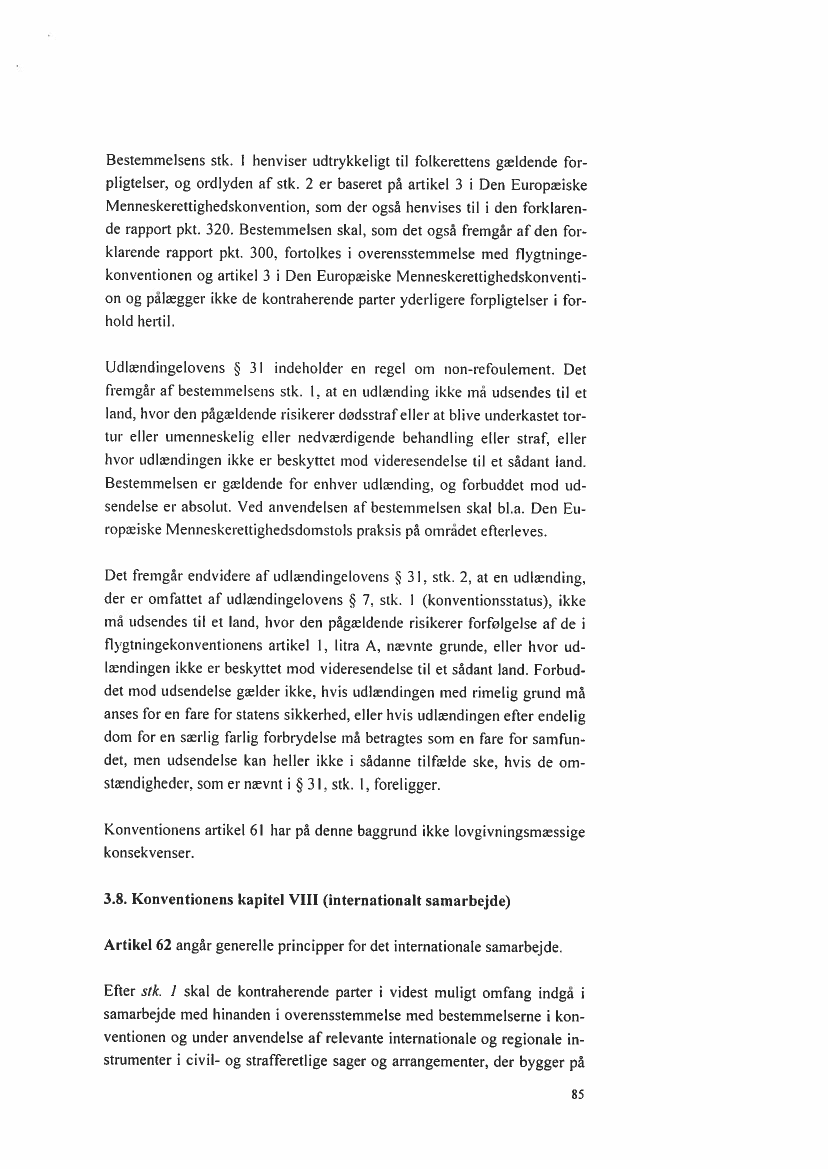 Bestemmelsens stk. 1 henviser udtrykkeligt til folkerettens gældende forpligtelser, og ordlyden af stk. 2 er baseret på artikel 3 i Den Europæiske Menneskerettighedskonvention, som der også henvises til i den forklarende rapport pkt. 320. Bestemmelsen skal, som det også fremgår af den forklarende rapport pkt. 300, fortolkes i overensstemmelse med flygtningekonventionen og artikel 3 i Den Europæiske Menneskerettighedskonvention og pålægger ikke de kontraherende parter yderligere forpligtelser i forhold hertil.

Udlændingelovens § 31 indeholder en regel om non-refoulement. Det fremgår af bestemmelsens stk. 1, at en udlænding ikke må udsendes til et land, hvor den pågældende risikerer dødsstraf eller at blive underkastet tortur eller umenneskelig eller nedværdigende behandling eller straf, eller hvor udlændingen ikke er beskyttet mod videresendelse til et sådant land. Bestemmelsen er gældende for enhver udlænding, og forbuddet mod udsendelse er absolut. Ved anvendelsen af bestemmelsen skal bl.a. Den Europæiske Menneskerettighedsdomstols praksis på området efterleves.

Det fremgår endvidere af udlændingelovens § 31, stk. 2, at en udlænding, der er omfattet af udlændingelovens § 7, stk. 1 (konventionsstatus), ikke må udsendes til et land, hvor den pågældende risikerer forfølgelse af de i flygtningekonventionens artikel 1, litra A, nævnte grunde, eller hvor udlændingen ikke er beskyttet mod videresendelse til et sådant land. Forbuddet mod udsendelse gælder ikke, hvis udlændingen med rimelig grund må anses for en fare for statens sikkerhed, eller hvis udlændingen efter endelig dom for en særlig farlig forbrydelse må betragtes som en fare for samfundet, men udsendelse kan heller ikke i sådanne tilfælde ske, hvis de omstændigheder, som er nævnt i § 31, stk. 1, foreligger.

Konventionens artikel 61 har på denne baggrund ikke lovgivningsmæssige konsekvenser.

3.8. Konventionens kapitel VIII (internationalt samarbejde)

Artikel 62 angår generelle principper for det internationale samarbejde.

Efter stk. 1 skal de kontraherende parter i videst muligt omfang indgå i samarbejde med hinanden i overensstemmelse med bestemmelserne i konventionen og under anvendelse af relevante internationale og regionale instrumenter i civil- og strafferetlige sager og arrangementer, der bygger på

85